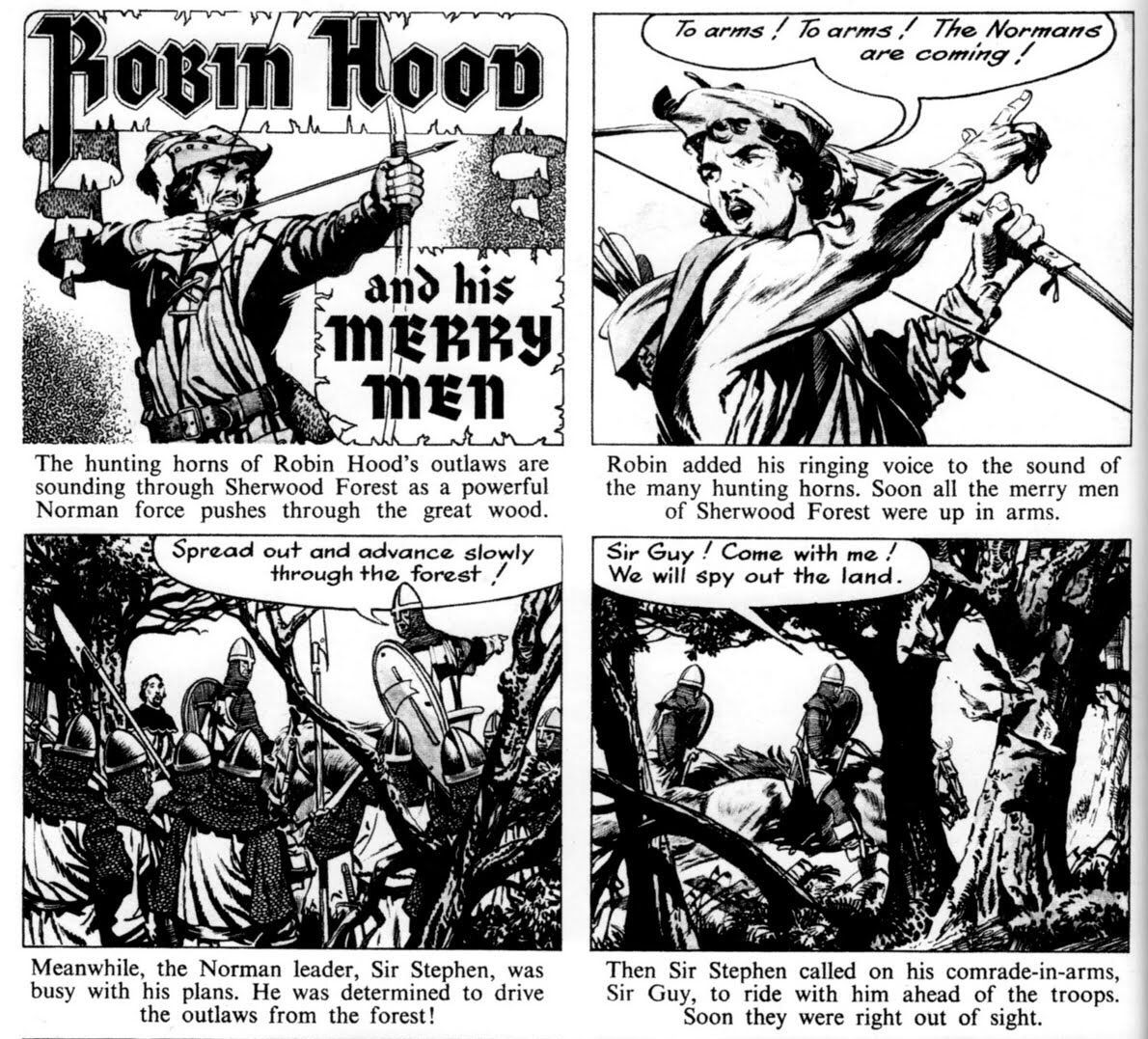 Robin Hood

and his
MERRY
MEN

The hunting horns of Robin Hood's outlaws are sounding through Sherwood Forest as a powerful Norman force pushes through the great wood.

To arms! To arms! The Normans are coming!

Robin added his ringing voice to the sound of the many hunting horns. Soon all the merry men of Sherwood Forest were up in arms.

Spread out and advance slowly through the forest!

Meanwhile, the Norman leader, Sir Stephen, was busy with his plans. He was determined to drive the outlaws from the forest!

Sir Guy! Come with me! We will spy out the land.

Then Sir Stephen called on his comrade-in-arms, Sir Guy, to ride with him ahead of the troops. Soon they were right out of sight.